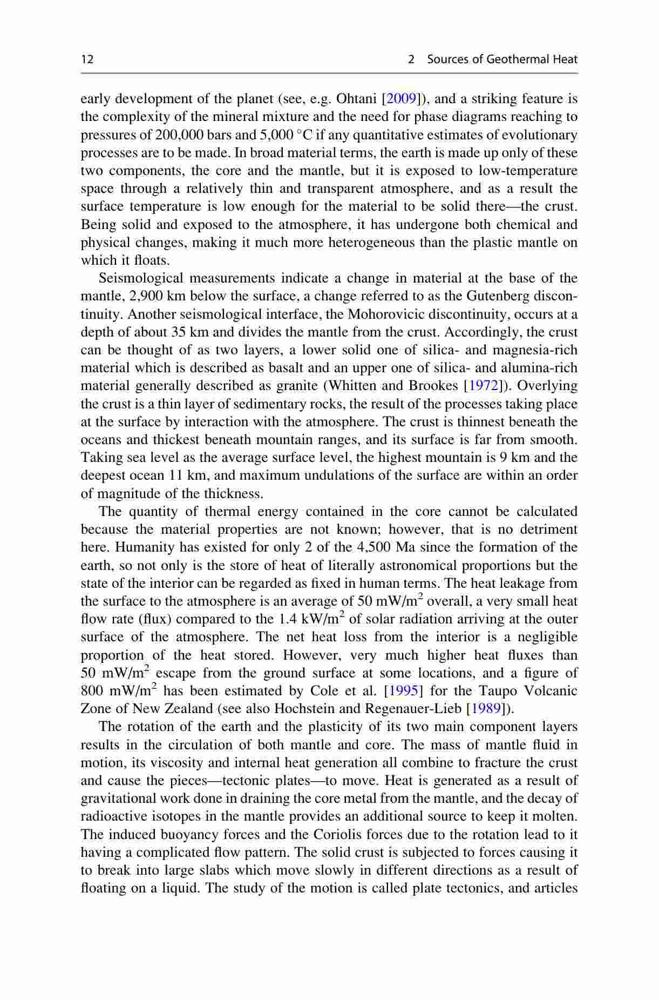 12 2 Sources of Geothermal Heat

early development of the planet (see, e.g. Ohtani [2009]), and a striking feature is the complexity of the mineral mixture and the need for phase diagrams reaching to pressures of 200,000 bars and 5,000 °C if any quantitative estimates of evolutionary processes are to be made. In broad material terms, the earth is made up only of these two components, the core and the mantle, but it is exposed to low-temperature space through a relatively thin and transparent atmosphere, and as a result the surface temperature is low enough for the material to be solid there—the crust. Being solid and exposed to the atmosphere, it has undergone both chemical and physical changes, making it much more heterogeneous than the plastic mantle on which it floats.

Seismological measurements indicate a change in material at the base of the mantle, 2,900 km below the surface, a change referred to as the Gutenberg discontinuity. Another seismological interface, the Mohorovicic discontinuity, occurs at a depth of about 35 km and divides the mantle from the crust. Accordingly, the crust can be thought of as two layers, a lower solid one of silica- and magnesia-rich material which is described as basalt and an upper one of silica- and alumina-rich material generally described as granite (Whitten and Brookes [1972]). Overlying the crust is a thin layer of sedimentary rocks, the result of the processes taking place at the surface by interaction with the atmosphere. The crust is thinnest beneath the oceans and thickest beneath mountain ranges, and its surface is far from smooth. Taking sea level as the average surface level, the highest mountain is 9 km and the deepest ocean 11 km, and maximum undulations of the surface are within an order of magnitude of the thickness.

The quantity of thermal energy contained in the core cannot be calculated because the material properties are not known; however, that is no detriment here. Humanity has existed for only 2 of the 4,500 Ma since the formation of the earth, so not only is the store of heat of literally astronomical proportions but the state of the interior can be regarded as fixed in human terms. The heat leakage from the surface to the atmosphere is an average of 50 mW/m$^2$ overall, a very small heat flow rate (flux) compared to the 1.4 kW/m$^2$ of solar radiation arriving at the outer surface of the atmosphere. The net heat loss from the interior is a negligible proportion of the heat stored. However, very much higher heat fluxes than 50 mW/m$^2$ escape from the ground surface at some locations, and a figure of 800 mW/m$^2$ has been estimated by Cole et al. [1995] for the Taupo Volcanic Zone of New Zealand (see also Hochstein and Regenauer-Lieb [1989]).

The rotation of the earth and the plasticity of its two main component layers results in the circulation of both mantle and core. The mass of mantle fluid in motion, its viscosity and internal heat generation all combine to fracture the crust and cause the pieces—tectonic plates—to move. Heat is generated as a result of gravitational work done in draining the core metal from the mantle, and the decay of radioactive isotopes in the mantle provides an additional source to keep it molten. The induced buoyancy forces and the Coriolis forces due to the rotation lead to it having a complicated flow pattern. The solid crust is subjected to forces causing it to break into large slabs which move slowly in different directions as a result of floating on a liquid. The study of the motion is called plate tectonics, and articles